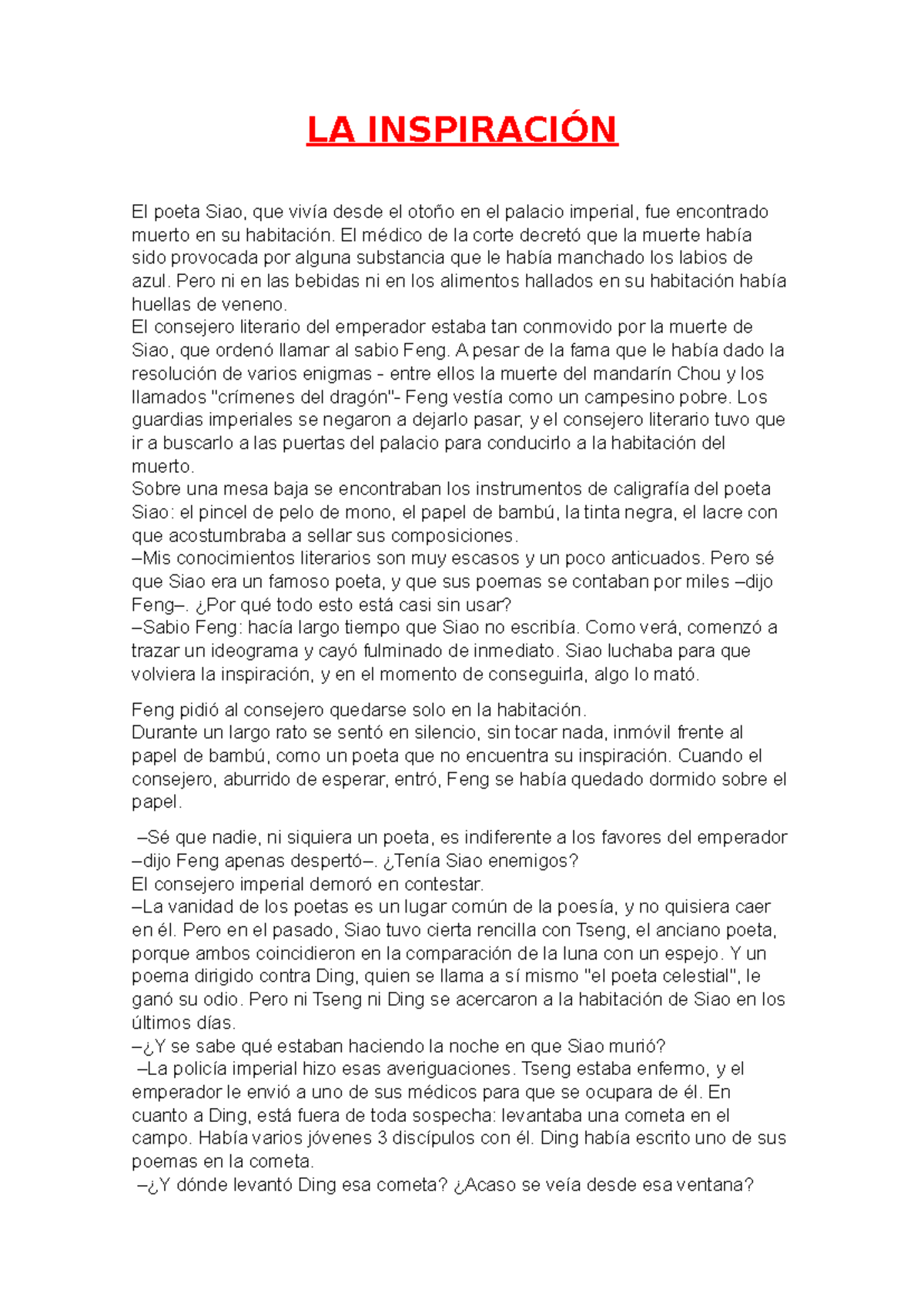 LA INSPIRACIÓN

El poeta Siao, que vivía desde el otoño en el palacio imperial, fue encontrado muerto en su habitación. El médico de la corte decretó que la muerte había sido provocada por alguna substancia que le había manchado los labios de azul. Pero ni en las bebidas ni en los alimentos hallados en su habitación había huellas de veneno.
El consejero literario del emperador estaba tan conmovido por la muerte de Siao, que ordenó llamar al sabio Feng. A pesar de la fama que le había dado la resolución de varios enigmas - entre ellos la muerte del mandarín Chou y los llamados "crímenes del dragón"- Feng vestía como un campesino pobre. Los guardias imperiales se negaron a dejarlo pasar, y el consejero literario tuvo que ir a buscarlo a las puertas del palacio para conducirlo a la habitación del muerto.
Sobre una mesa baja se encontraban los instrumentos de caligrafía del poeta Siao: el pincel de pelo de mono, el papel de bambú, la tinta negra, el lacre con que acostumbraba a sellar sus composiciones.
–Mis conocimientos literarios son muy escasos y un poco anticuados. Pero sé que Siao era un famoso poeta, y que sus poemas se contaban por miles –dijo Feng–. ¿Por qué todo esto está casi sin usar?
–Sabio Feng: hacía largo tiempo que Siao no escribía. Como verá, comenzó a trazar un ideograma y cayó fulminado de inmediato. Siao luchaba para que volviera la inspiración, y en el momento de conseguirla, algo lo mató.

Feng pidió al consejero quedarse solo en la habitación.
Durante un largo rato se sentó en silencio, sin tocar nada, inmóvil frente al papel de bambú, como un poeta que no encuentra su inspiración. Cuando el consejero, aburrido de esperar, entró, Feng se había quedado dormido sobre el papel.

–Sé que nadie, ni siquiera un poeta, es indiferente a los favores del emperador –dijo Feng apenas despertó–. ¿Tenía Siao enemigos?
El consejero imperial demoró en contestar.
–La vanidad de los poetas es un lugar común de la poesía, y no quisiera caer en él. Pero en el pasado, Siao tuvo cierta rencilla con Tseng, el anciano poeta, porque ambos coincidieron en la comparación de la luna con un espejo. Y un poema dirigido contra Ding, quien se llama a sí mismo "el poeta celestial", le ganó su odio. Pero ni Tseng ni Ding se acercaron a la habitación de Siao en los últimos días.
–¿Y se sabe qué estaban haciendo la noche en que Siao murió?
–La policía imperial hizo esas averiguaciones. Tseng estaba enfermo, y el emperador le envió a uno de sus médicos para que se ocupara de él. En cuanto a Ding, está fuera de toda sospecha: levantaba una cometa en el campo. Había varios jóvenes 3 discípulos con él. Ding había escrito uno de sus poemas en la cometa.
–¿Y dónde levantó Ding esa cometa? ¿Acaso se veía desde esa ventana?